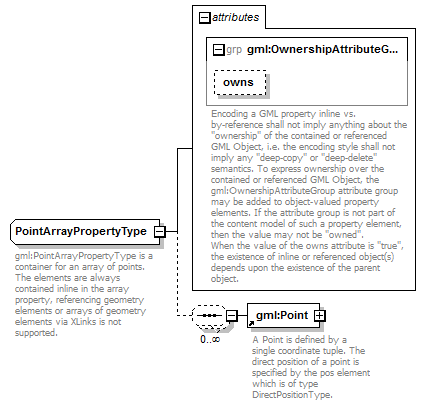 attributes

grp gml:OwnershipAttributeG...

owns

Encoding a GML property inline vs. by-reference shall not imply anything about the "ownership" of the contained or referenced GML Object, i.e. the encoding style shall not imply any "deep-copy" or "deep-delete" semantics. To express ownership over the contained or referenced GML Object, the gml:OwnershipAttributeGroup attribute group may be added to object-valued property elements. If the attribute group is not part of the content model of such a property element, then the value may not be "owned". When the value of the owns attribute is "true", the existence of inline or referenced object(s) depends upon the existence of the parent object.

PointArrayPropertyType

gml:PointArrayPropertyType is a container for an array of points. The elements are always contained inline in the array property, referencing geometry elements or arrays of geometry elements via XLinks is not supported.

0..∞

gml:Point

A Point is defined by a single coordinate tuple. The direct position of a point is specified by the pos element which is of type DirectPositionType.